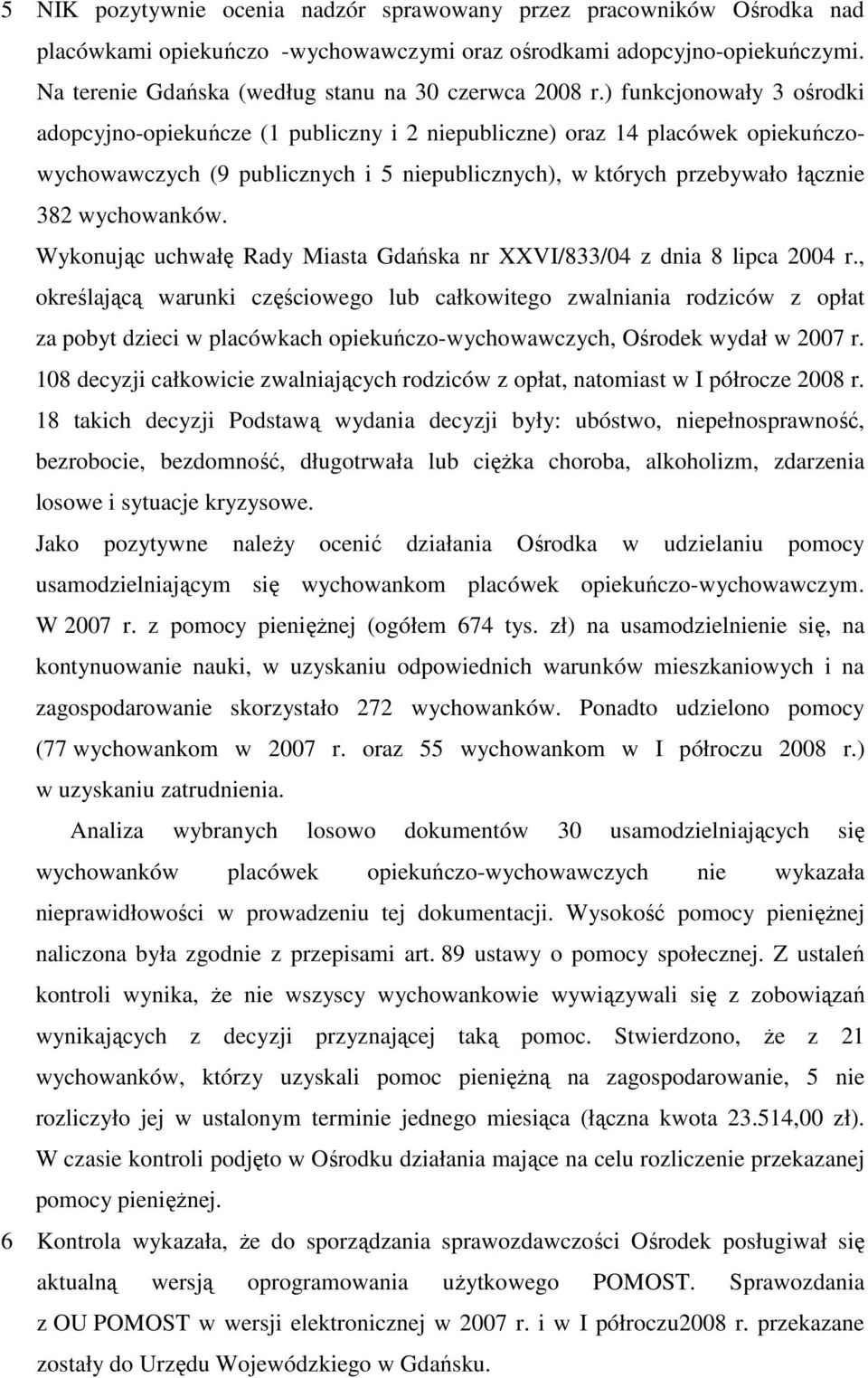 5 NIK pozytywnie ocenia nadzór sprawowany przez pracowników Ośrodka nad placówkami opiekuńczo -wychowawczymi oraz ośrodkami adopcyjno-opiekuńczymi. Na terenie Gdańska (według stanu na 30 czerwca 2008 r.) funkcjonowały 3 ośrodki adopcyjno-opiekuńcze (1 publiczny i 2 niepubliczne) oraz 14 placówek opiekuńczo-wychowawczych (9 publicznych i 5 niepublicznych), w których przebywało łącznie 382 wychowanków.

Wykonując uchwałę Rady Miasta Gdańska nr XXVI/833/04 z dnia 8 lipca 2004 r., określającą warunki częściowego lub całkowitego zwalniania rodziców z opłat za pobyt dzieci w placówkach opiekuńczo-wychowawczych, Ośrodek wydał w 2007 r. 108 decyzji całkowicie zwalniających rodziców z opłat, natomiast w I półrocze 2008 r. 18 takich decyzji Podstawą wydania decyzji były: ubóstwo, niepełnosprawność, bezrobocie, bezdomność, długotrwała lub ciężka choroba, alkoholizm, zdarzenia losowe i sytuacje kryzysowe.

Jako pozytywne należy ocenić działania Ośrodka w udzielaniu pomocy usamodzielniającym się wychowankom placówek opiekuńczo-wychowawczym. W 2007 r. z pomocy pieniężnej (ogółem 674 tys. zł) na usamodzielnienie się, na kontynuowanie nauki, w uzyskaniu odpowiednich warunków mieszkaniowych i na zagospodarowanie skorzystało 272 wychowanków. Ponadto udzielono pomocy (77 wychowankom w 2007 r. oraz 55 wychowankom w I półroczu 2008 r.) w uzyskaniu zatrudnienia.

Analiza wybranych losowo dokumentów 30 usamodzielniających się wychowanków placówek opiekuńczo-wychowawczych nie wykazała nieprawidłowości w prowadzeniu tej dokumentacji. Wysokość pomocy pieniężnej naliczona była zgodnie z przepisami art. 89 ustawy o pomocy społecznej. Z ustaleń kontroli wynika, że nie wszyscy wychowankowie wywiązywali się z zobowiązań wynikających z decyzji przyznającej taką pomoc. Stwierdzono, że z 21 wychowanków, którzy uzyskali pomoc pieniężną na zagospodarowanie, 5 nie rozliczyło jej w ustalonym terminie jednego miesiąca (łączna kwota 23.514,00 zł). W czasie kontroli podjęto w Ośrodku działania mające na celu rozliczenie przekazanej pomocy pieniężnej.

6 Kontrola wykazała, że do sporządzania sprawozdawczości Ośrodek posługiwał się aktualną wersją oprogramowania użytkowego POMOST. Sprawozdania z OU POMOST w wersji elektronicznej w 2007 r. i w I półroczu2008 r. przekazane zostały do Urzędu Wojewódzkiego w Gdańsku.